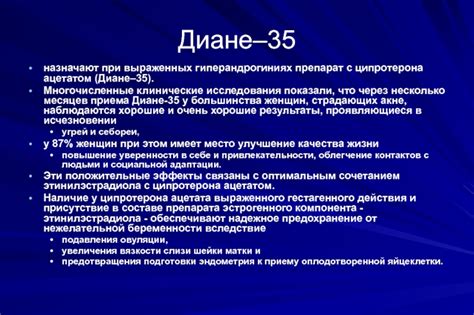 Диане–35

• назначают при выраженных гиперандрогиниях препарат с ципротерона ацетатом (Диане–35).
• Многочисленные клинические исследования показали, что через несколько месяцев приема Диане-35 у большинства женщин, страдающих акне, наблюдаются хорошие и очень хорошие результаты, проявляющиеся в исчезновении
  • угрей и себореи,
• у 87% женщин при этом имеет место улучшение качества жизни
  • повышение уверенности в себе и привлекательности, облегчение контактов с людьми и социальной адаптации.
• Эти положительные эффекты связаны с оптимальным сочетанием этинилэстрадиола с ципротерона ацетатом.
• Наличие у ципротерона ацетата выраженного гестагенного действия и присутствие в составе препарата эстрогенного компонента - этинилэстрадиола - обеспечивают надежное предохранение от нежелательной беременности вследствие
  • подавления овуляции,
  • увеличения вязкости слизи шейки матки и
  • предотвращения подготовки эндометрия к приему оплодотворенной яйцеклетки.